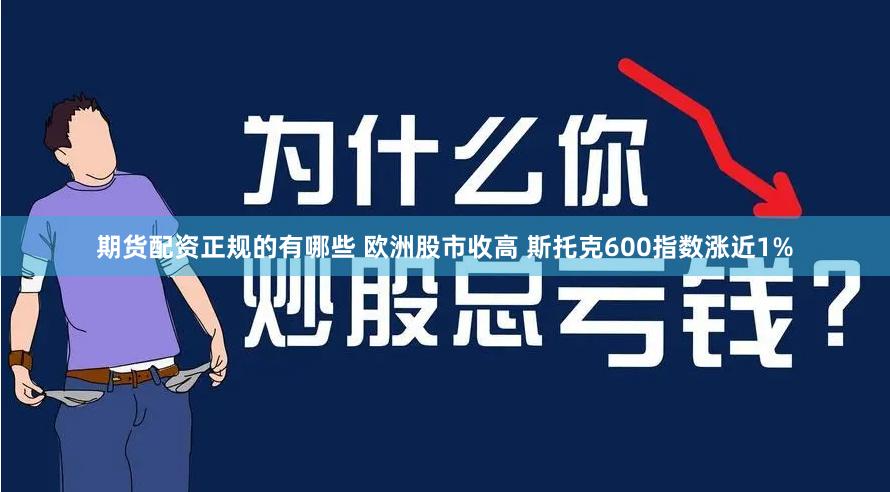 为什么你

期货配资正规的有哪些 欧洲股市收高 斯托克600指数涨近1%

炒股总亏钱？